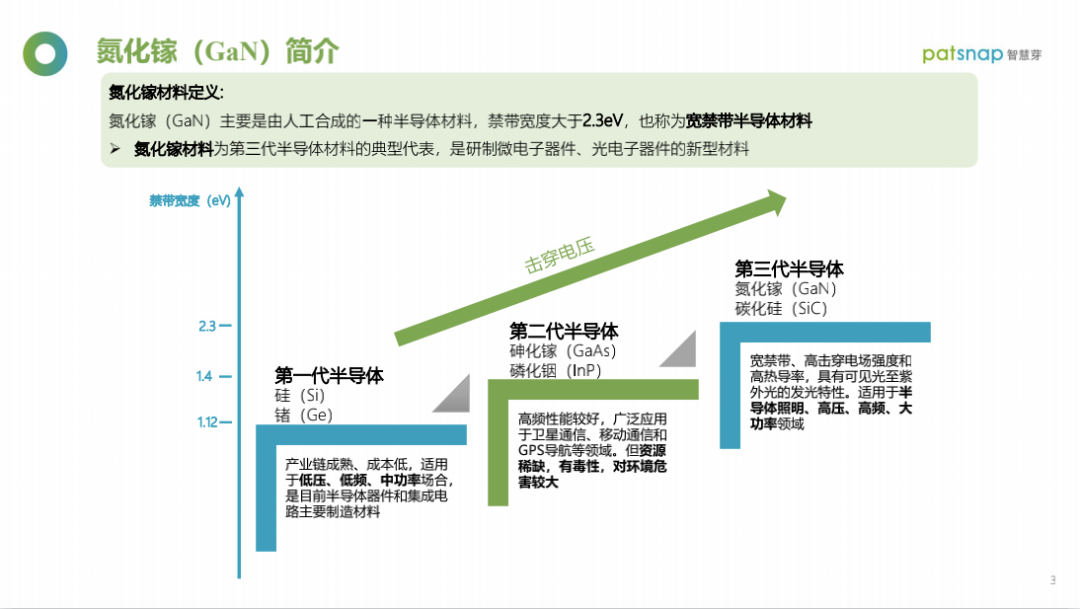 氮化镓（GaN）简介

patsnap 智慧芽

氮化镓材料定义：

氮化镓（GaN）主要是由人工合成的一种半导体材料，禁带宽度大于2.3eV，也称为宽禁带半导体材料

➢ 氮化镓材料为第三代半导体材料的典型代表，是研制微电子器件、光电子器件的新型材料

禁带宽度（eV）

2.3

1.4

1.12

击穿电压

第一代半导体
硅（Si）
锗（Ge）

产业链成熟、成本低，适用于低压、低频、中功率场合，是目前半导体器件和集成电路主要制造材料

第二代半导体
砷化镓（GaAs）
磷化铟（InP）

高频性能较好，广泛应用于卫星通信、移动通信和GPS导航等领域。但资源稀缺，有毒性，对环境危害较大

第三代半导体
氮化镓（GaN）
碳化硅（SiC）

宽禁带、高击穿电场强度和高热导率，具有可见光至紫外光的发光特性。适用于半导体照明、高压、高频、大功率领域

3